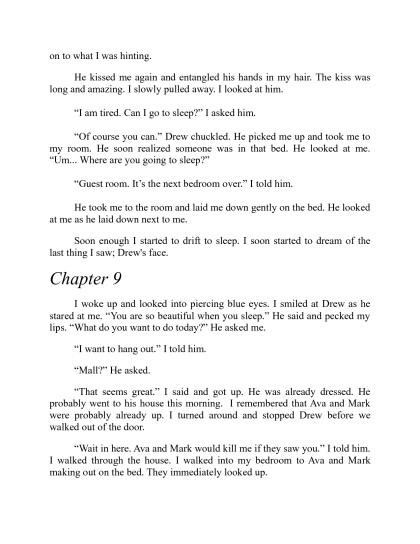 on to what I was hinting.

He kissed me again and entangled his hands in my hair. The kiss was long and amazing. I slowly pulled away. I looked at him.

“I am tired. Can I go to sleep?” I asked him.

“Of course you can.” Drew chuckled. He picked me up and took me to my room. He soon realized someone was in that bed. He looked at me. “Um... Where are you going to sleep?”

“Guest room. It’s the next bedroom over.” I told him.

He took me to the room and laid me down gently on the bed. He looked at me as he laid down next to me.

Soon enough I started to drift to sleep. I soon started to dream of the last thing I saw; Drew's face.

Chapter 9

I woke up and looked into piercing blue eyes. I smiled at Drew as he stared at me. “You are so beautiful when you sleep.” He said and pecked my lips. “What do you want to do today?” He asked me.

“I want to hang out.” I told him.

“Mall?” He asked.

“That seems great.” I said and got up. He was already dressed. He probably went to his house this morning. I remembered that Ava and Mark were probably already up. I turned around and stopped Drew before we walked out of the door.

“Wait in here. Ava and Mark would kill me if they saw you.” I told him. I walked through the house. I walked into my bedroom to Ava and Mark making out on the bed. They immediately looked up.